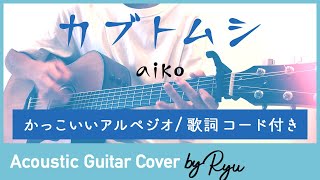 カブトムシ

aiko

かっこいいアルペジオ/ 歌詞 コード付き

Acoustic Guitar Cover by Ryu